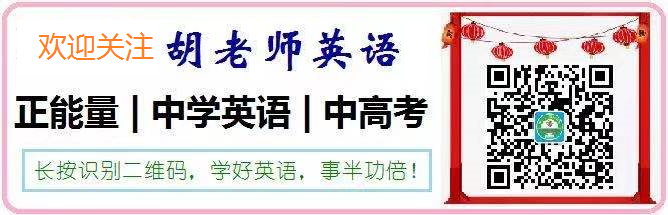 欢迎关注 胡老师英语

正能量 | 中学英语 | 中高考

长按识别二维码，学好英语，事半功倍！